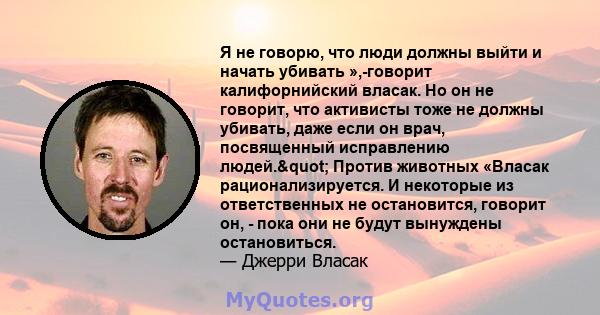 Я не говорю, что люди должны выйти и начать убивать »,-говорит калифорнийский власак. Но он не говорит, что активисты тоже не должны убивать, даже если он врач, посвященный исправлению людей.&quot; Против животных «Власак рационализируется. И некоторые из ответственных не остановится, говорит он, - пока они не будут вынуждены остановиться.
— Джерри Власак

MyQuotes.org